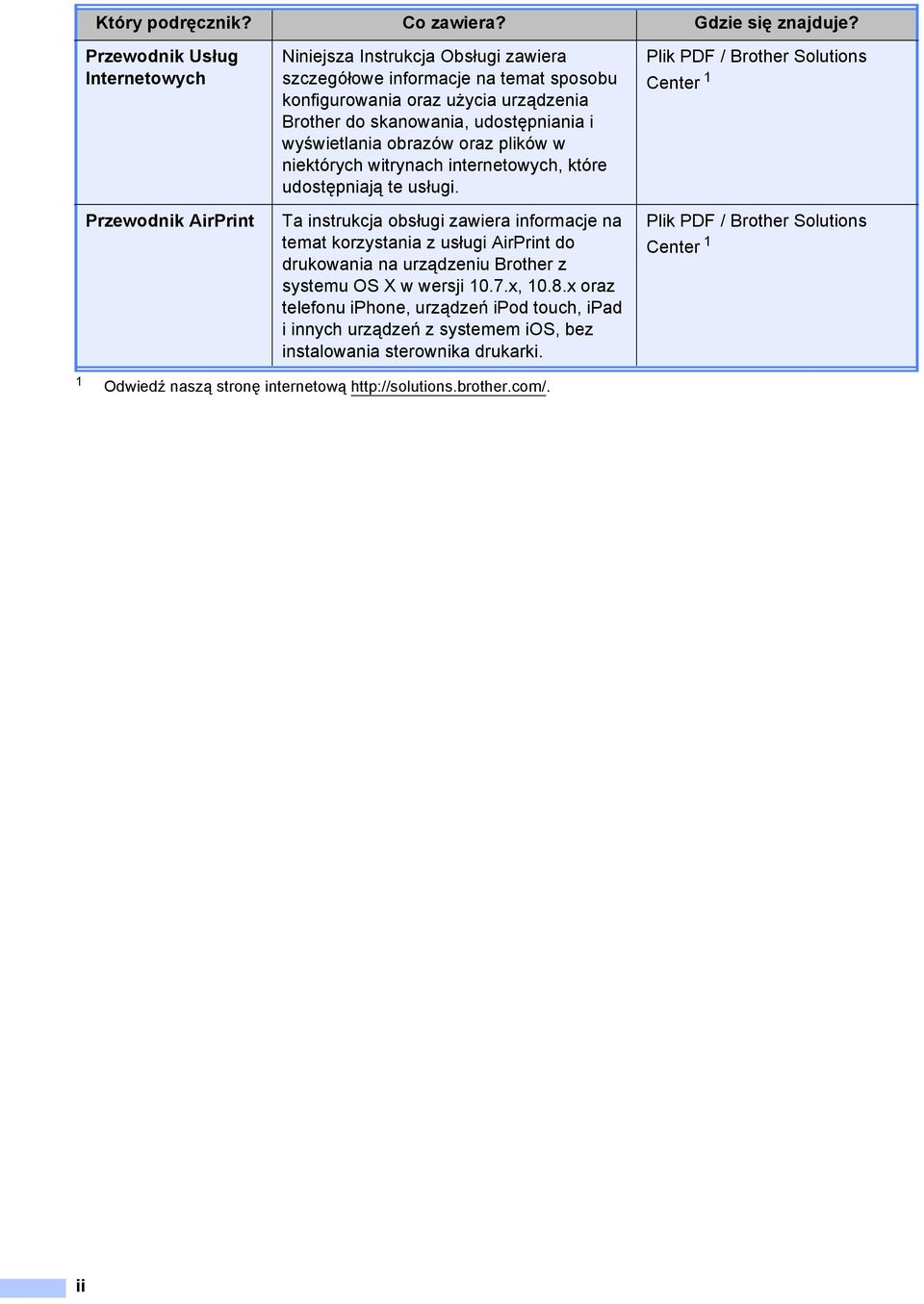 | Który podręcznik? | Co zawiera? | Gdzie się znajduje? |
|---|---|---|
| Przewodnik Usług Internetowych | Niniejsza Instrukcja Obsługi zawiera szczegółowe informacje na temat sposobu konfigurowania oraz użycia urządzenia Brother do skanowania, udostępniania i wyświetlania obrazów oraz plików w niektórych witrynach internetowych, które udostępniają te usługi. | Plik PDF / Brother Solutions Center $^1$ |
| Przewodnik AirPrint | Ta instrukcja obsługi zawiera informacje na temat korzystania z usługi AirPrint do drukowania na urządzeniu Brother z systemu OS X w wersji 10.7.x, 10.8.x oraz telefonu iPhone, urządzeń iPod touch, iPad i innych urządzeń z systemem iOS, bez instalowania sterownika drukarki. | Plik PDF / Brother Solutions Center $^1$ |

$^1$ Odwiedź naszą stronę internetową http://solutions.brother.com/.

ii